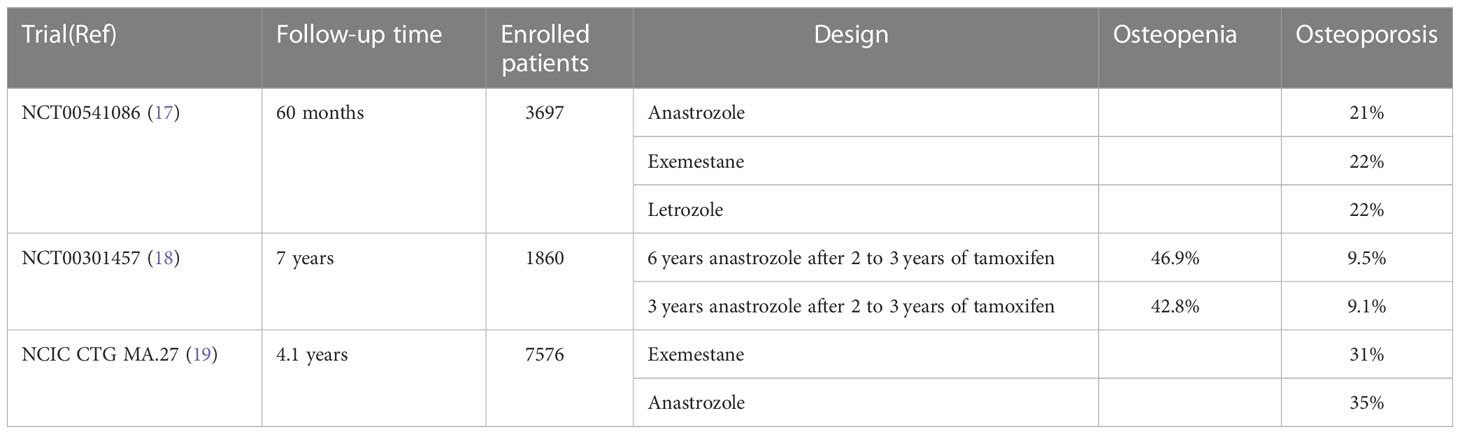 | Trial(Ref) | Follow-up time | Enrolled patients | Design | Osteopenia | Osteoporosis |
|---|---|---|---|---|---|
| NCT00541086 (17) | 60 months | 3697 | Anastrozole | | 21% |
| | | | Exemestane | | 22% |
| | | | Letrozole | | 22% |
| NCT00301457 (18) | 7 years | 1860 | 6 years anastrozole after 2 to 3 years of tamoxifen | 46.9% | 9.5% |
| | | | 3 years anastrozole after 2 to 3 years of tamoxifen | 42.8% | 9.1% |
| NCIC CTG MA.27 (19) | 4.1 years | 7576 | Exemestane | | 31% |
| | | | Anastrozole | | 35% |